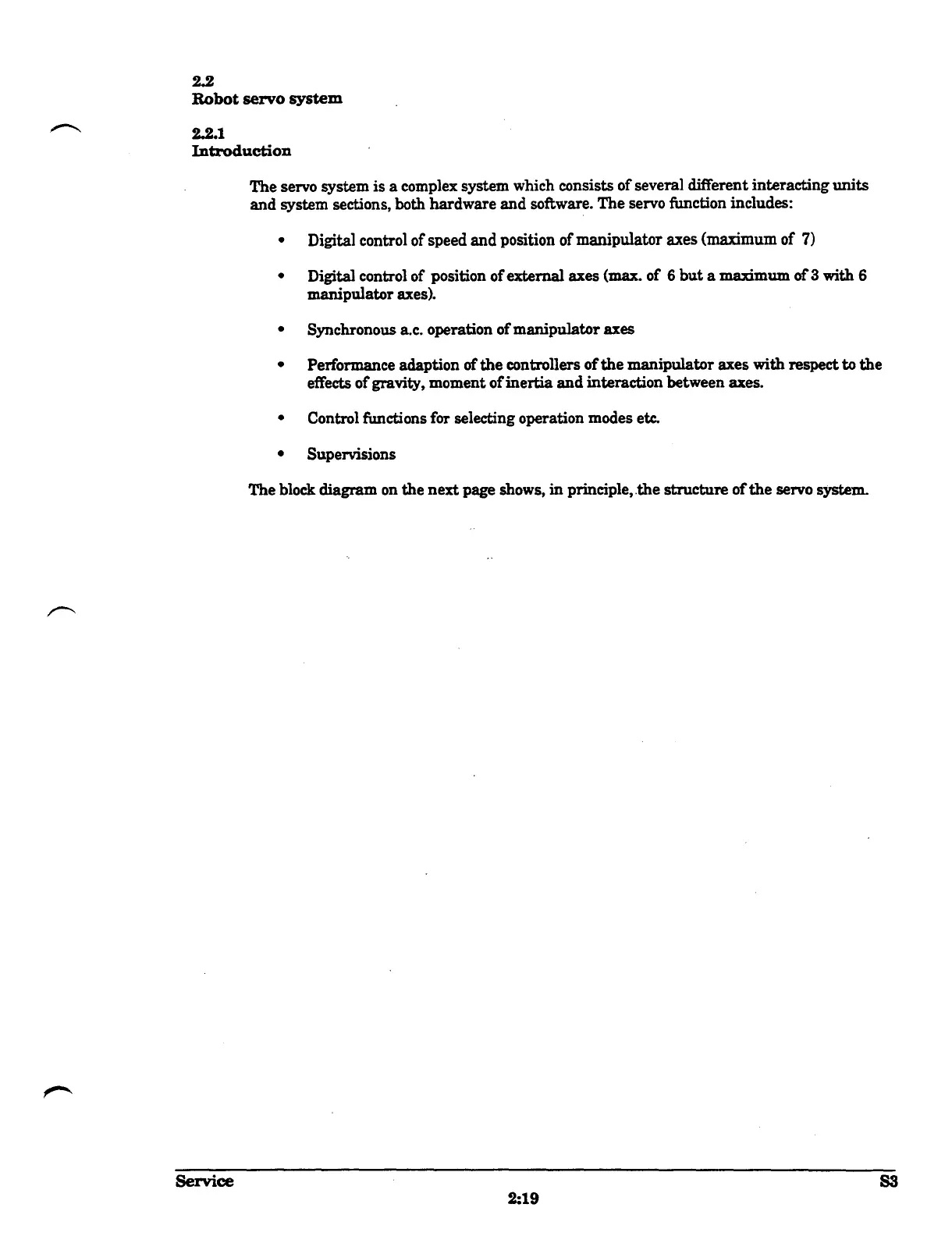 2.2
Robot servo system

2.2.1
Introduction

The servo system is a complex system which consists of several different interacting units and system sections, both hardware and software. The servo function includes:

• Digital control of speed and position of manipulator axes (maximum of 7)

• Digital control of position of external axes (max. of 6 but a maximum of 3 with 6 manipulator axes).

• Synchronous a.c. operation of manipulator axes

• Performance adaption of the controllers of the manipulator axes with respect to the effects of gravity, moment of inertia and interaction between axes.

• Control functions for selecting operation modes etc.

• Supervisions

The block diagram on the next page shows, in principle, the structure of the servo system.

Service
2:19
S3